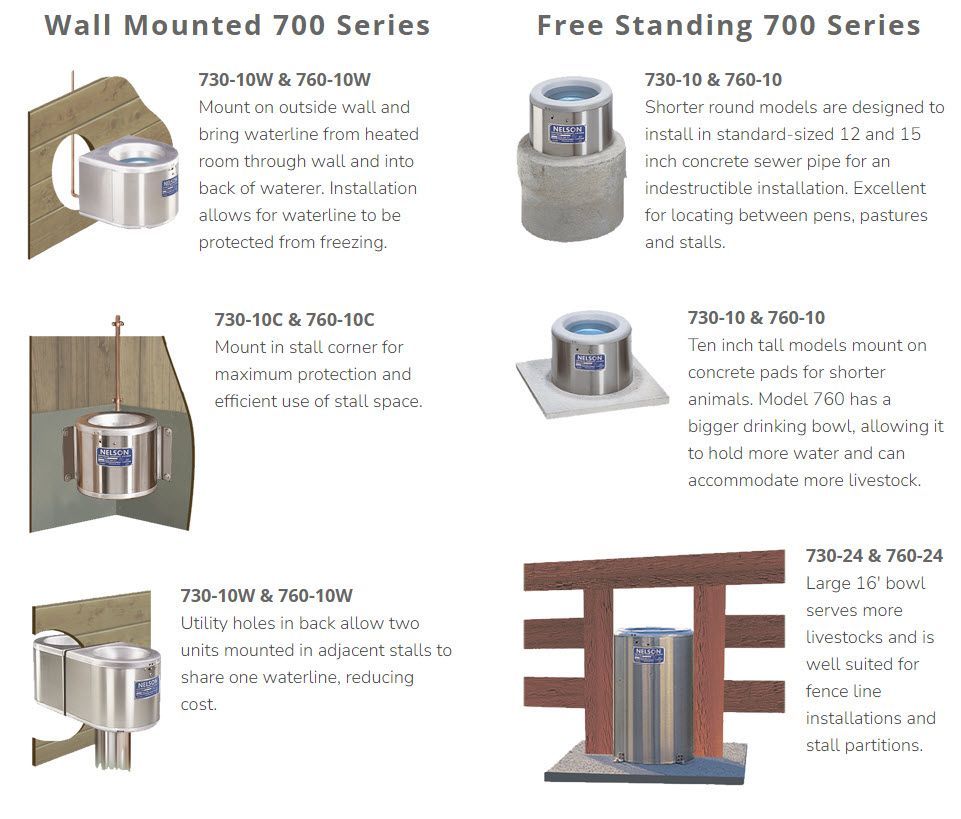 Wall Mounted 700 Series

730-10W & 760-10W
Mount on outside wall and bring waterline from heated room through wall and into back of waterer. Installation allows for waterline to be protected from freezing.

730-10C & 760-10C
Mount in stall corner for maximum protection and efficient use of stall space.

730-10W & 760-10W
Utility holes in back allow two units mounted in adjacent stalls to share one waterline, reducing cost.

Free Standing 700 Series

730-10 & 760-10
Shorter round models are designed to install in standard-sized 12 and 15 inch concrete sewer pipe for an indestructible installation. Excellent for locating between pens, pastures and stalls.

730-10 & 760-10
Ten inch tall models mount on concrete pads for shorter animals. Model 760 has a bigger drinking bowl, allowing it to hold more water and can accommodate more livestock.

730-24 & 760-24
Large 16' bowl serves more livestocks and is well suited for fence line installations and stall partitions.